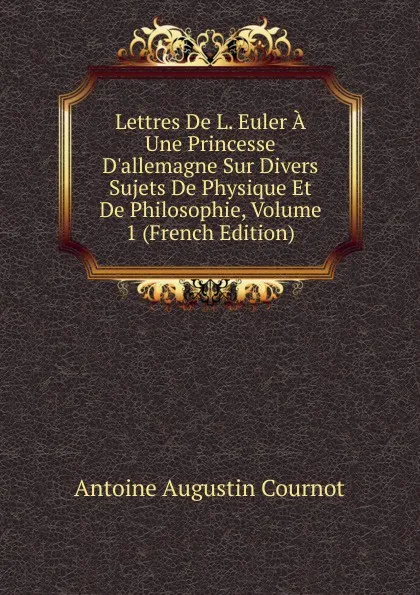 Lettres De L. Euler À Une Princesse D'allemagne Sur Divers Sujets De Physique Et De Philosophie, Volume 1 (French Edition)

Antoine Augustin Cournot